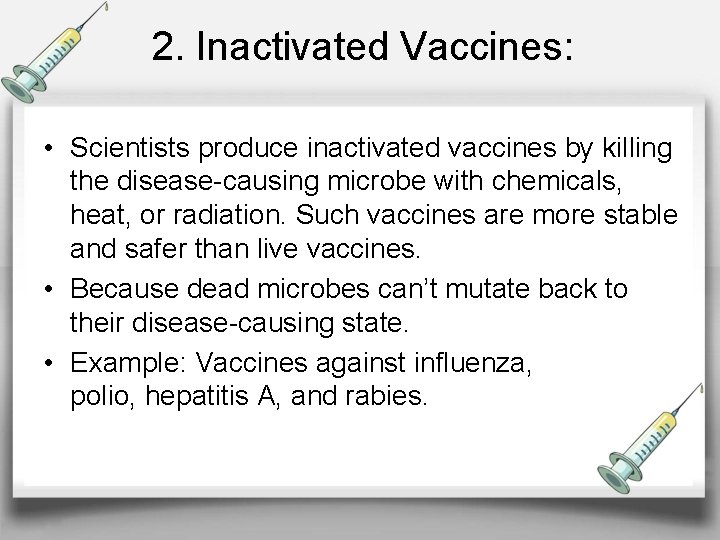 2. Inactivated Vaccines:

• Scientists produce inactivated vaccines by killing the disease-causing microbe with chemicals, heat, or radiation. Such vaccines are more stable and safer than live vaccines.

• Because dead microbes can’t mutate back to their disease-causing state.

• Example: Vaccines against influenza, polio, hepatitis A, and rabies.